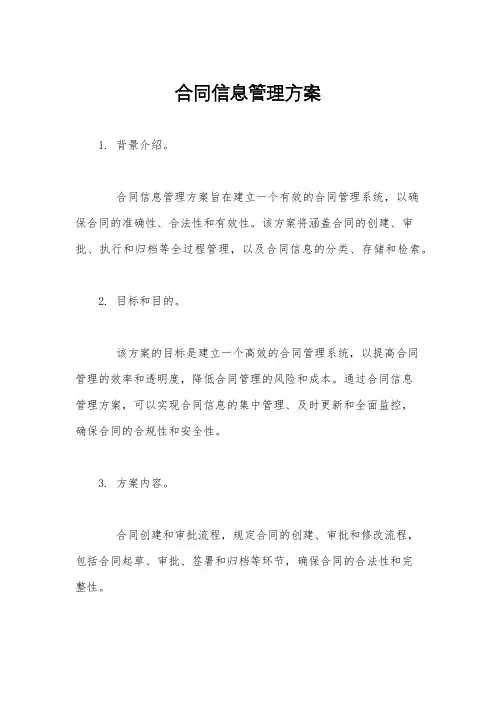 合同信息管理方案

1. 背景介绍。

合同信息管理方案旨在建立一个有效的合同管理系统，以确保合同的准确性、合法性和有效性。该方案将涵盖合同的创建、审批、执行和归档等全过程管理，以及合同信息的分类、存储和检索。

2. 目标和目的。

该方案的目标是建立一个高效的合同管理系统，以提高合同管理的效率和透明度，降低合同管理的风险和成本。通过合同信息管理方案，可以实现合同信息的集中管理、及时更新和全面监控，确保合同的合规性和安全性。

3. 方案内容。

合同创建和审批流程，规定合同的创建、审批和修改流程，包括合同起草、审批、签署和归档等环节，确保合同的合法性和完整性。